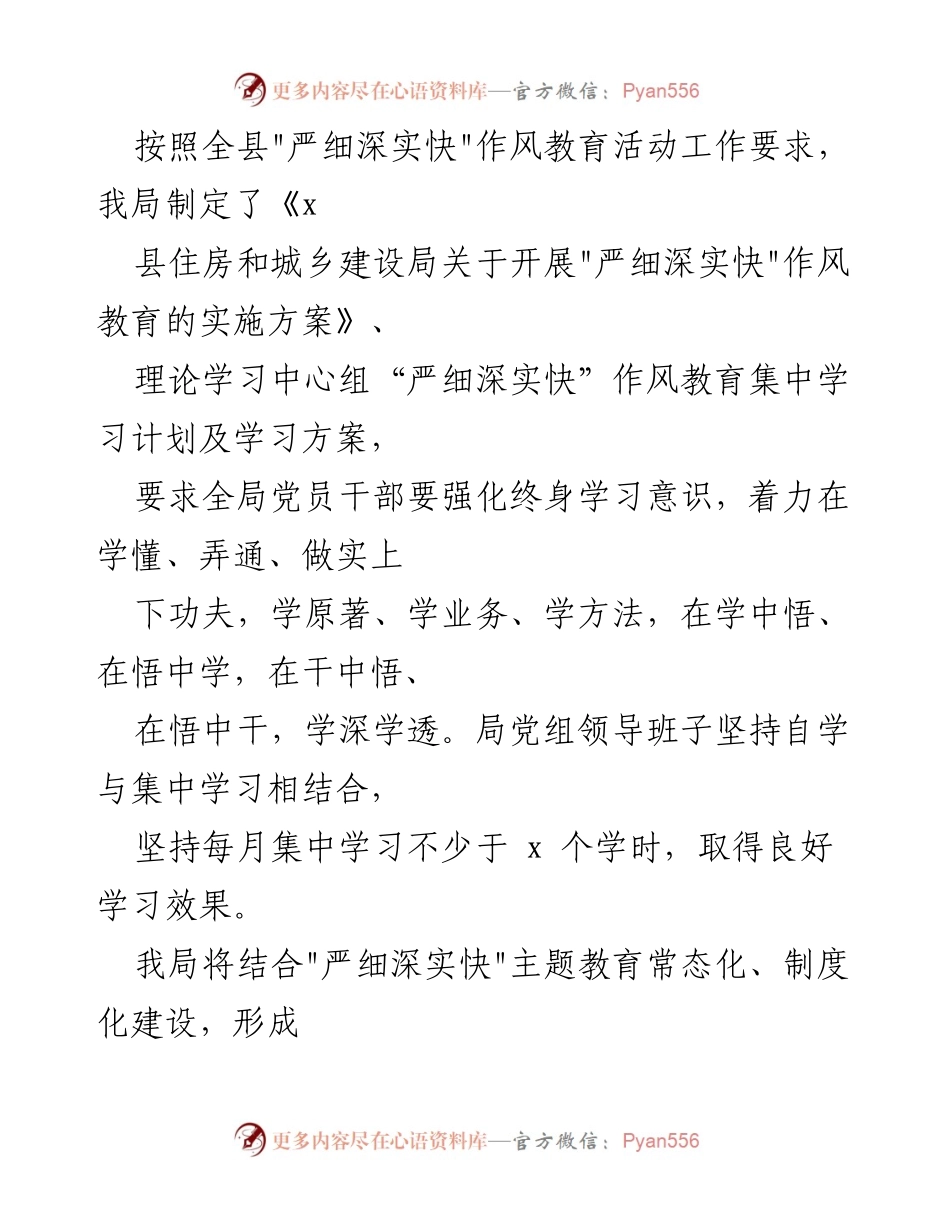 更多内容尽在心语资料库—官方微信：Pyan556

按照全县"严细深实快"作风教育活动工作要求，我局制定了《x

县住房和城乡建设局关于开展"严细深实快"作风教育的实施方案》、

理论学习中心组“严细深实快”作风教育集中学习计划及学习方案，

要求全局党员干部要强化终身学习意识，着力在学懂、弄通、做实上

下功夫，学原著、学业务、学方法，在学中悟、在悟中学，在干中悟、

在悟中干，学深学透。局党组领导班子坚持自学与集中学习相结合，

坚持每月集中学习不少于 x 个学时，取得良好学习效果。

我局将结合"严细深实快"主题教育常态化、制度化建设，形成

更多内容尽在心语资料库—官方微信：Pyan556